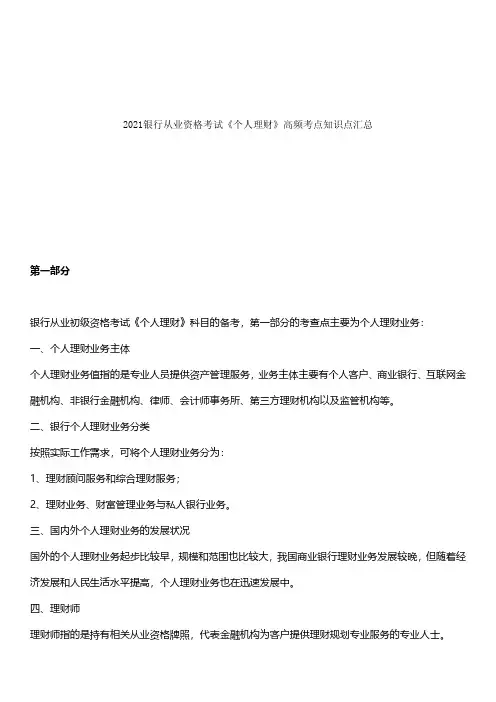 2021银行从业资格考试《个人理财》高频考点知识点汇总

第一部分

银行从业初级资格考试《个人理财》科目的备考，第一部分的考查点主要为个人理财业务：

一、个人理财业务主体

个人理财业务但指的是专业人员提供资产管理服务，业务主体主要有个人客户、商业银行、互联网金融机构、非银行金融机构、律师、会计师事务所、第三方理财机构以及监管机构等。

二、银行个人理财业务分类

按照实际工作需求，可将个人理财业务分为：

1、理财顾问服务和综合理财服务；

2、理财业务、财富管理业务与私人银行业务。

三、国内外个人理财业务的发展状况

国外的个人理财业务起步比较早，规模和范围也比较大，我国商业银行理财业务发展较晚，但随着经济发展和人民生活水平提高，个人理财业务也在迅速发展中。

四、理财师

理财师指的是持有相关从业资格牌照，代表金融机构为客户提供理财规划专业服务的专业人士。